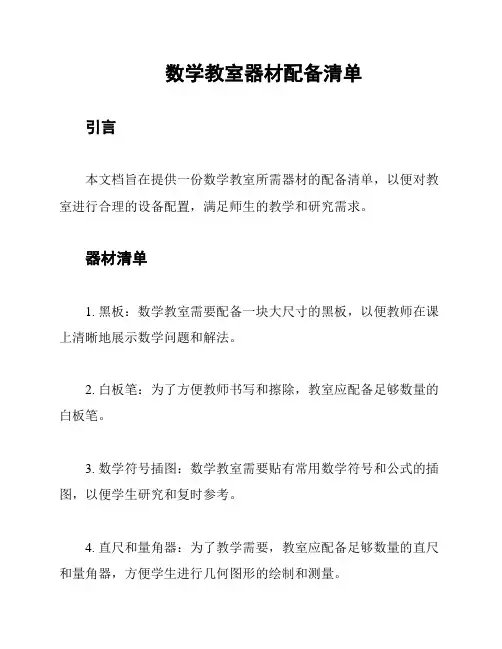 数学教室器材配备清单

引言

本文档旨在提供一份数学教室所需器材的配备清单，以便对教室进行合理的设备配置，满足师生的教学和研究需求。

器材清单

1. 黑板：数学教室需要配备一块大尺寸的黑板，以便教师在课上清晰地展示数学问题和解法。

2. 白板笔：为了方便教师书写和擦除，教室应配备足够数量的白板笔。

3. 数学符号插图：数学教室需要贴有常用数学符号和公式的插图，以便学生研究和复时参考。

4. 直尺和量角器：为了教学需要，教室应配备足够数量的直尺和量角器，方便学生进行几何图形的绘制和测量。